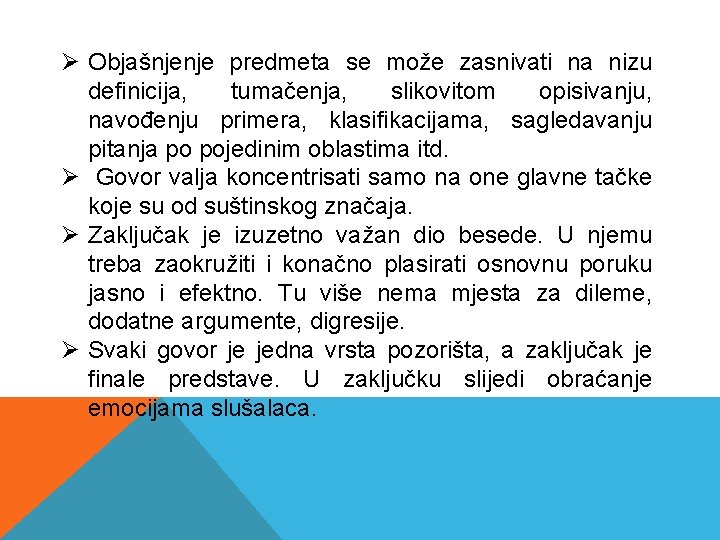 ➢ Objašnjenje predmeta se može zasnivati na nizu definicija, tumačenja, slikovitom opisivanju, navođenju primera, klasifikacijama, sagledavanju pitanja po pojedinim oblastima itd.
➢ Govor valja koncentrisati samo na one glavne tačke koje su od suštinskog značaja.
➢ Zaključak je izuzetno važan dio besede. U njemu treba zaokružiti i konačno plasirati osnovnu poruku jasno i efektno. Tu više nema mjesta za dileme, dodatne argumente, digresije.
➢ Svaki govor je jedna vrsta pozorišta, a zaključak je finale predstave. U zaključku slijedi obraćanje emocijama slušalaca.